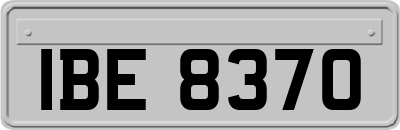 IBE 8370